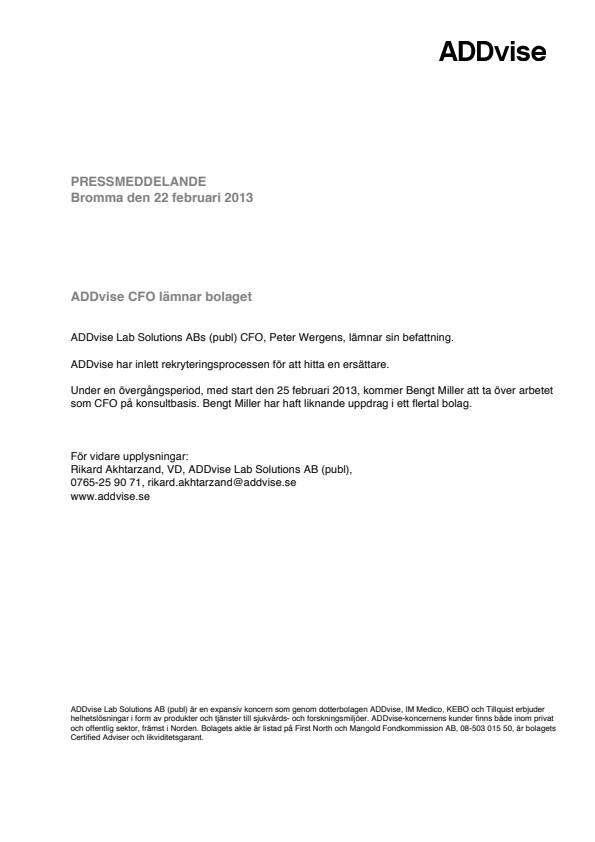 ADDvise

PRESSMEDDELANDE
Bromma den 22 februari 2013

ADDvise CFO lämnar bolaget

ADDvise Lab Solutions ABs (publ) CFO, Peter Wergens, lämnar sin befattning.

ADDvise har inlett rekryteringsprocessen för att hitta en ersättare.

Under en övergångsperiod, med start den 25 februari 2013, kommer Bengt Miller att ta över arbetet som CFO på konsultbasis. Bengt Miller har haft liknande uppdrag i ett flertal bolag.

För vidare upplysningar:
Rikard Akhtarzand, VD, ADDvise Lab Solutions AB (publ),
0765-25 90 71, rikard.akhtarzand@addvise.se
www.addvise.se

ADDvise Lab Solutions AB (publ) är en expansiv koncern som genom dotterbolagen ADDvise, IM Medico, KEBO och Tillquist erbjuder helhetslösningar i form av produkter och tjänster till sjukvårds- och forskningsmiljöer. ADDvise-koncernens kunder finns både inom privat och offentlig sektor, främst i Norden. Bolagets aktie är listad på First North och Mangold Fondkommission AB, 08-503 015 50, är bolagets Certified Adviser och likviditetsgarant.